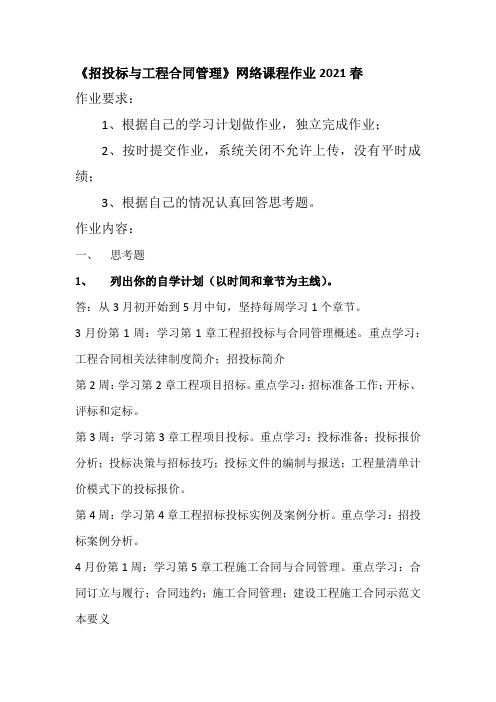 《招投标与工程合同管理》网络课程作业 2021 春

作业要求：

1、根据自己的学习计划做作业，独立完成作业；

2、按时提交作业，系统关闭不允许上传，没有平时成绩；

3、根据自己的情况认真回答思考题。

作业内容：

一、 思考题

1、 列出你的自学计划（以时间和章节为主线）。

答：从 3 月初开始到 5 月中旬，坚持每周学习 1 个章节。

3 月份第 1 周：学习第 1 章工程招投标与合同管理概述。重点学习：工程合同相关法律制度简介；招投标简介

第 2 周：学习第 2 章工程项目招标。重点学习：招标准备工作；开标、评标和定标。

第 3 周：学习第 3 章工程项目投标。重点学习：投标准备；投标报价分析；投标决策与招标技巧；投标文件的编制与报送；工程量清单计价模式下的投标报价。

第 4 周：学习第 4 章工程招标投标实例及案例分析。重点学习：招投标案例分析。

4 月份第 1 周：学习第 5 章工程施工合同与合同管理。重点学习：合同订立与履行；合同违约；施工合同管理；建设工程施工合同示范文本要义